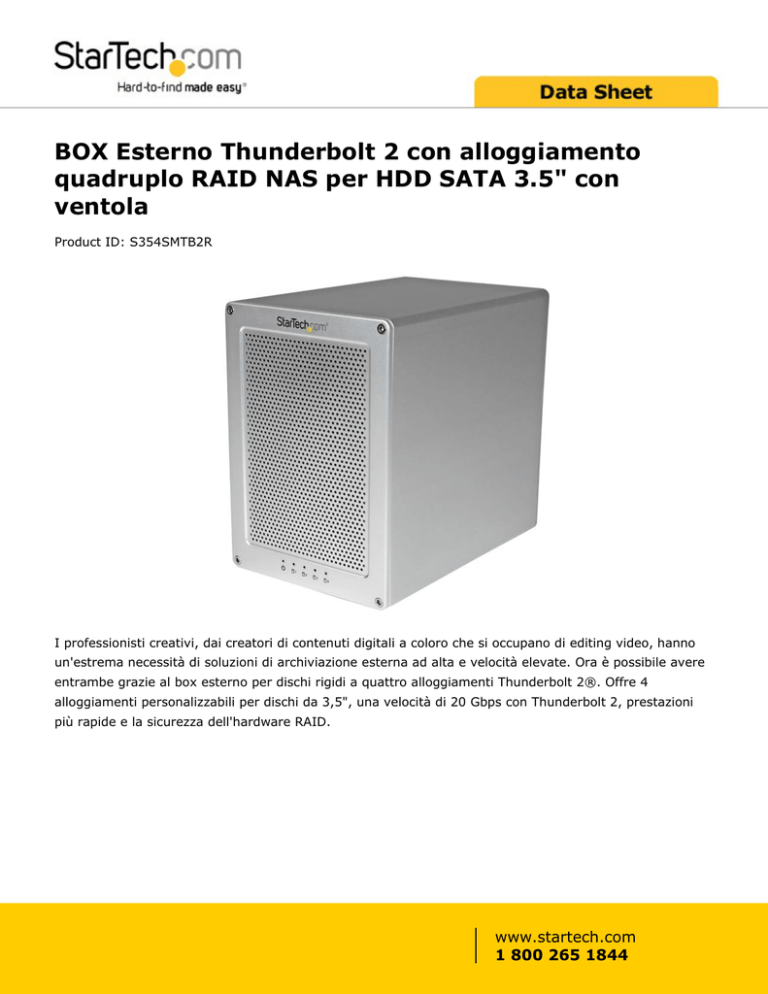 StarTech.com
Hard-to-find made easy®

Data Sheet

BOX Esterno Thunderbolt 2 con alloggiamento quadruplo RAID NAS per HDD SATA 3.5" con ventola

Product ID: S354SMTB2R

StarTech.com

I professionisti creativi, dai creatori di contenuti digitali a coloro che si occupano di editing video, hanno un'estrema necessità di soluzioni di archiviazione esterna ad alta e velocità elevate. Ora è possibile avere entrambe grazie al box esterno per dischi rigidi a quattro alloggiamenti Thunderbolt 2®. Offre 4 alloggiamenti personalizzabili per dischi da 3,5", una velocità di 20 Gbps con Thunderbolt 2, prestazioni più rapide e la sicurezza dell'hardware RAID.

www.startech.com
1 800 265 1844